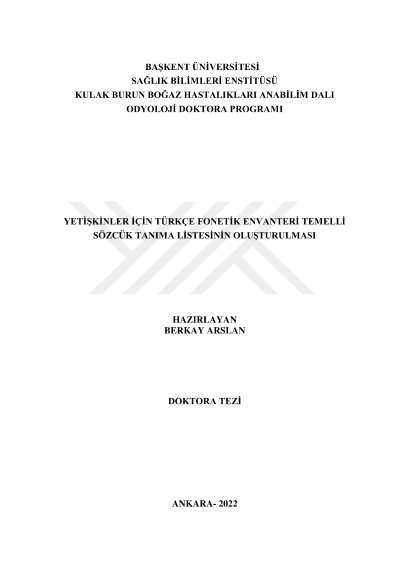 BAŞKENT ÜNİVERSİTESİ
SAĞLIK BİLİMLERİ ENSTİTÜSÜ
KULAK BURUN BOĞAZ HASTALIKLARI ANABİLİM DALI
ODYOLOJİ DOKTORA PROGRAMI

YETİŞKİNLER İÇİN TÜRKÇE FONETİK ENVANTERİ TEMELLİ
SÖZCÜK TANIMA LİSTESİNİN OLUŞTURULMASI

HAZIRLAYAN
BERKAY ARSLAN

DOKTORA TEZİ

ANKARA- 2022